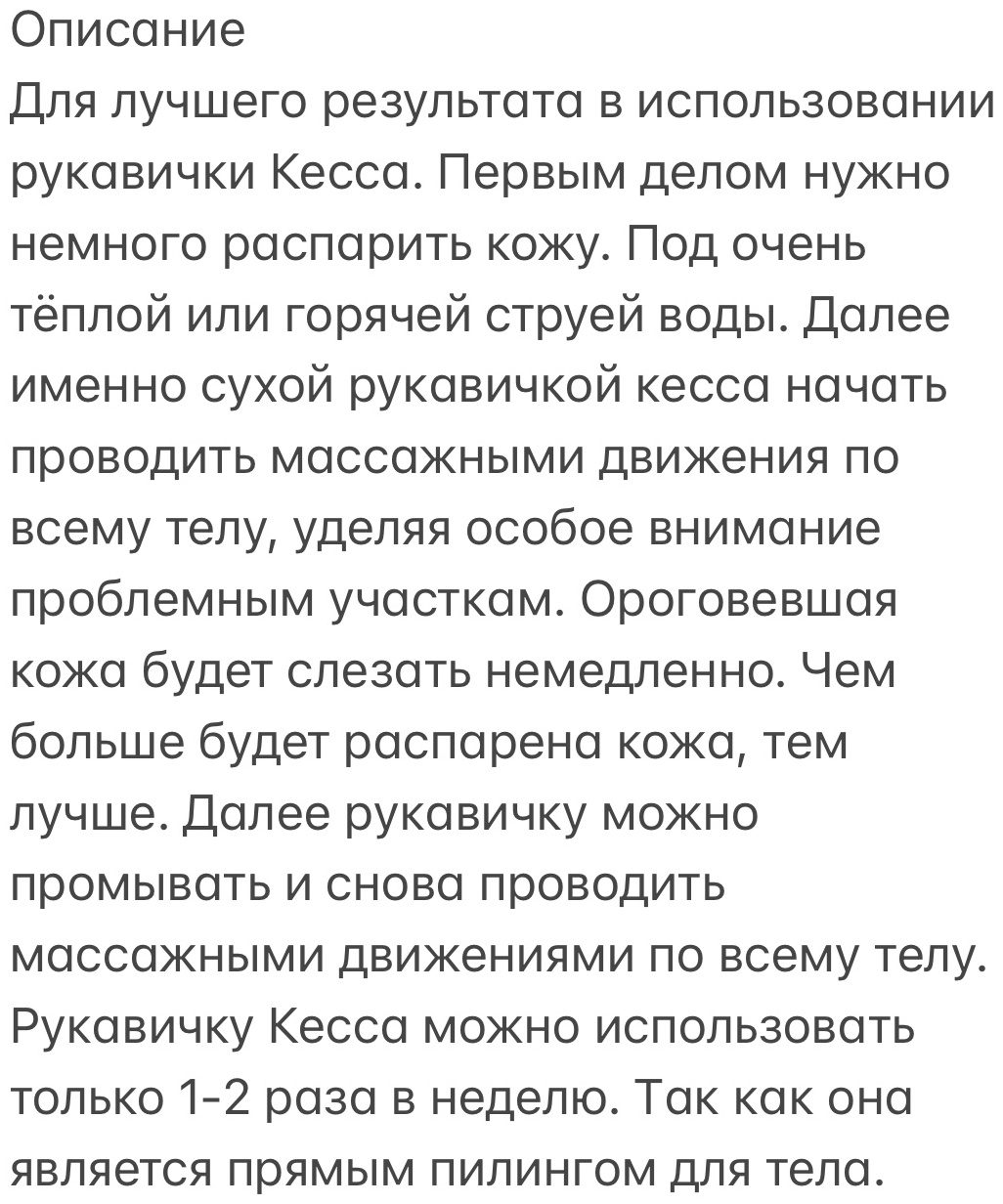 Описание
Для лучшего результата в использовании рукавички Кесса. Первым делом нужно немного распарить кожу. Под очень тёплой или горячей струей воды. Далее именно сухой рукавичкой кесса начать проводить массажными движения по всему телу, уделяя особое внимание проблемным участкам. Ороговевшая кожа будет слезать немедленно. Чем больше будет распарена кожа, тем лучше. Далее рукавичку можно промывать и снова проводить массажными движениями по всему телу. Рукавичку Кесса можно использовать только 1-2 раза в неделю. Так как она является прямым пилингом для тела.